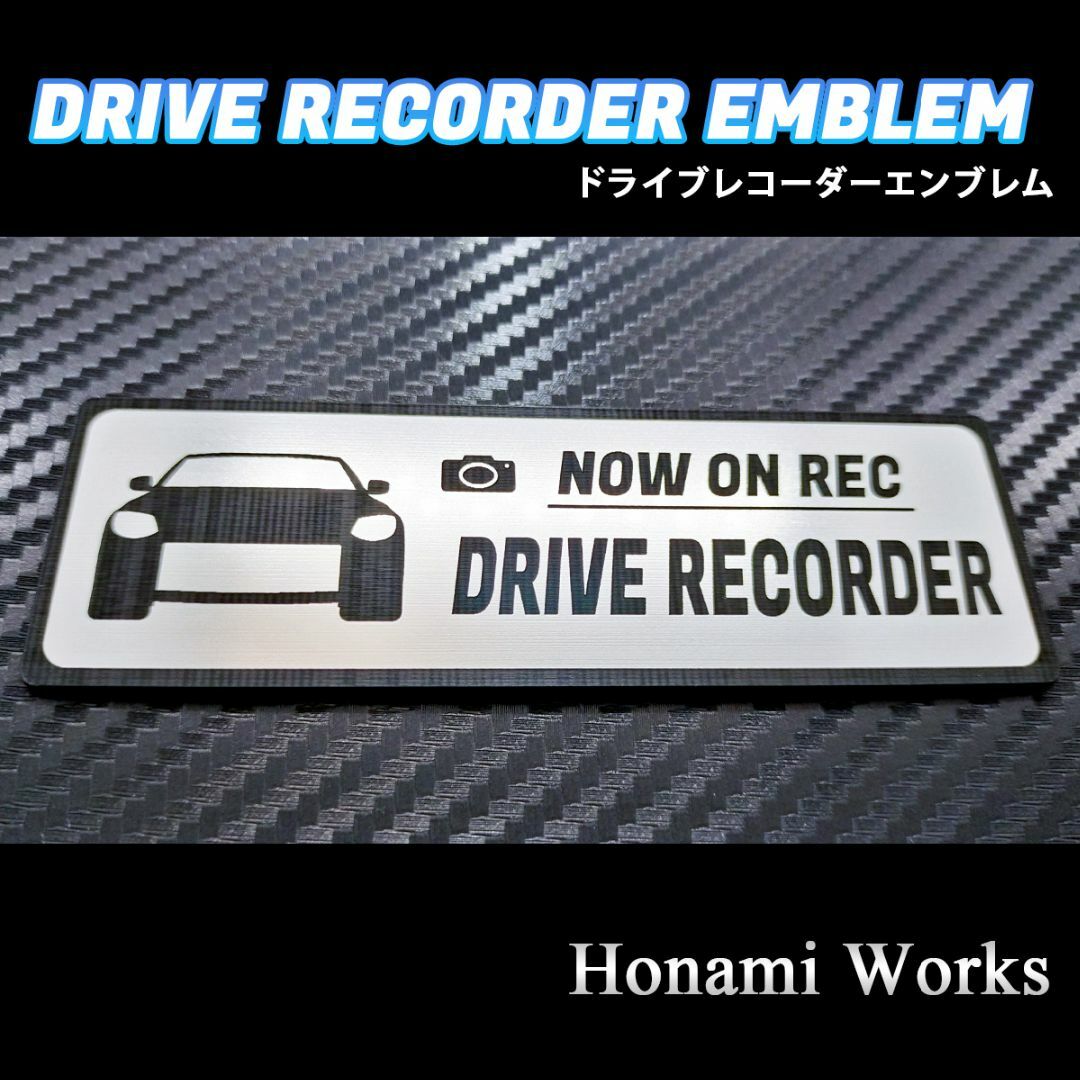 DRIVE RECORDER EMBLEM
ドライブレコーダーエンブレム

NOW ON REC
DRIVE RECORDER

Honami Works